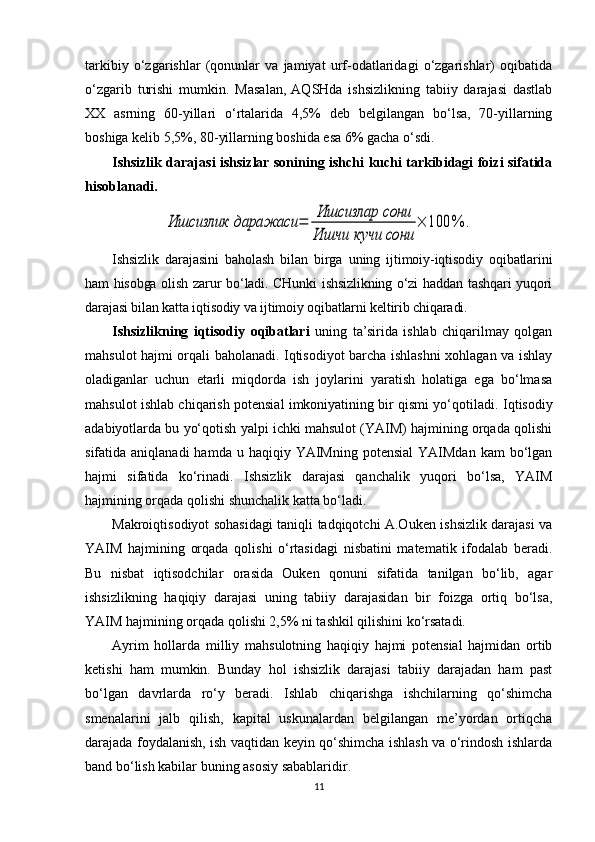 tarkibiy o‘zgarishlar (qonunlar va jamiyat urf-odatlaridagi o‘zgarishlar) oqibatida o‘zgarib turishi mumkin. Masalan, AQSHda ishsizlikning tabiiy darajasi dastlab XX asrning 60-yillari o‘rtalarida 4,5% deb belgilangan bo‘lsa, 70-yillarning boshiga kelib 5,5%, 80-yillarning boshida esa 6% gacha o‘sdi.

Ishsizlik darajasi ishsizlar sonining ishchi kuchi tarkibidagi foizi sifatida hisoblanadi.

$Ишсизлик\ даражаси = \frac{Ишсизлар\ сони}{Ишчи\ кучи\ сони} \times 100\%.$

Ishsizlik darajasini baholash bilan birga uning ijtimoiy-iqtisodiy oqibatlarini ham hisobga olish zarur bo‘ladi. CHunki ishsizlikning o‘zi haddan tashqari yuqori darajasi bilan katta iqtisodiy va ijtimoiy oqibatlarni keltirib chiqaradi.

Ishsizlikning iqtisodiy oqibatlari uning ta’sirida ishlab chiqarilmay qolgan mahsulot hajmi orqali baholanadi. Iqtisodiyot barcha ishlashni xohlagan va ishlay oladiganlar uchun etarli miqdorda ish joylarini yaratish holatiga ega bo‘lmasa mahsulot ishlab chiqarish potensial imkoniyatining bir qismi yo‘qotiladi. Iqtisodiy adabiyotlarda bu yo‘qotish yalpi ichki mahsulot (YAIM) hajmining orqada qolishi sifatida aniqlanadi hamda u haqiqiy YAIMning potensial YAIMdan kam bo‘lgan hajmi sifatida ko‘rinadi. Ishsizlik darajasi qanchalik yuqori bo‘lsa, YAIM hajmining orqada qolishi shunchalik katta bo‘ladi.

Makroiqtisodiyot sohasidagi taniqli tadqiqotchi A.Ouken ishsizlik darajasi va YAIM hajmining orqada qolishi o‘rtasidagi nisbatini matematik ifodalab beradi. Bu nisbat iqtisodchilar orasida Ouken qonuni sifatida tanilgan bo‘lib, agar ishsizlikning haqiqiy darajasi uning tabiiy darajasidan bir foizga ortiq bo‘lsa, YAIM hajmining orqada qolishi 2,5% ni tashkil qilishini ko‘rsatadi.

Ayrim hollarda milliy mahsulotning haqiqiy hajmi potensial hajmidan ortib ketishi ham mumkin. Bunday hol ishsizlik darajasi tabiiy darajadan ham past bo‘lgan davrlarda ro‘y beradi. Ishlab chiqarishga ishchilarning qo‘shimcha smenalarini jalb qilish, kapital uskunalardan belgilangan me’yordan ortiqcha darajada foydalanish, ish vaqtidan keyin qo‘shimcha ishlash va o‘rindosh ishlarda band bo‘lish kabilar buning asosiy sabablaridir.

11